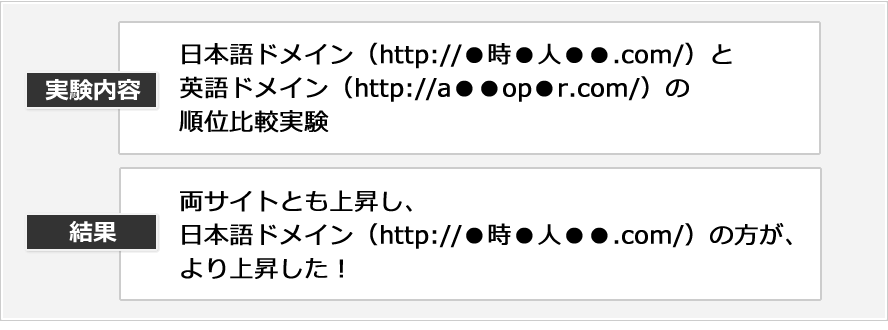 実験内容

日本語ドメイン（http://●時●人●●.com/）と英語ドメイン（http://a●●op●r.com/）の順位比較実験

結果

両サイトとも上昇し、日本語ドメイン（http://●時●人●●.com/）の方が、より上昇した！